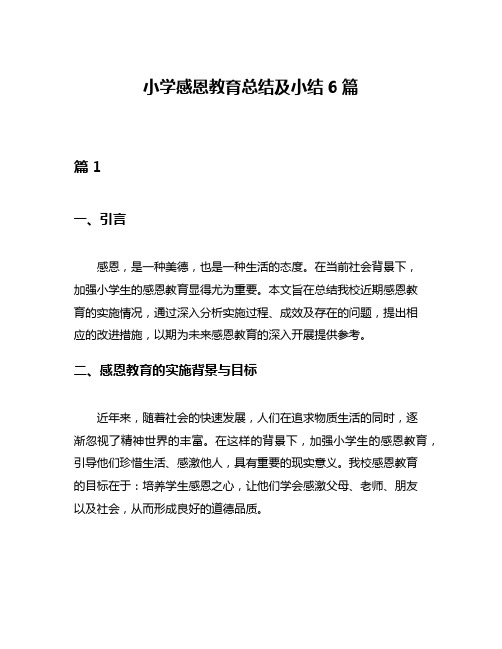 小学感恩教育总结及小结 6 篇

篇 1

一、引言

感恩，是一种美德，也是一种生活的态度。在当前社会背景下，加强小学生的感恩教育显得尤为重要。本文旨在总结我校近期感恩教育的实施情况，通过深入分析实施过程、成效及存在的问题，提出相应的改进措施，以期为未来感恩教育的深入开展提供参考。

二、感恩教育的实施背景与目标

近年来，随着社会的快速发展，人们在追求物质生活的同时，逐渐忽视了精神世界的丰富。在这样的背景下，加强小学生的感恩教育，引导他们珍惜生活、感激他人，具有重要的现实意义。我校感恩教育的目标在于：培养学生感恩之心，让他们学会感激父母、老师、朋友以及社会，从而形成良好的道德品质。